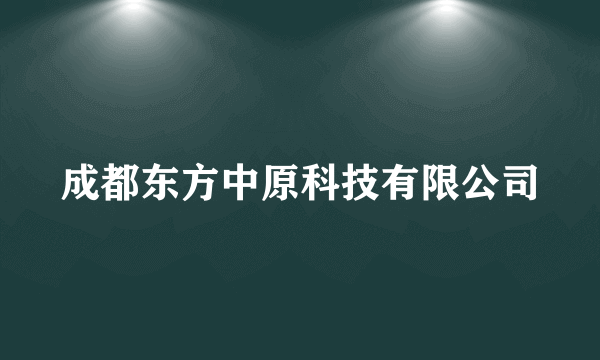 成都东方中原科技有限公司